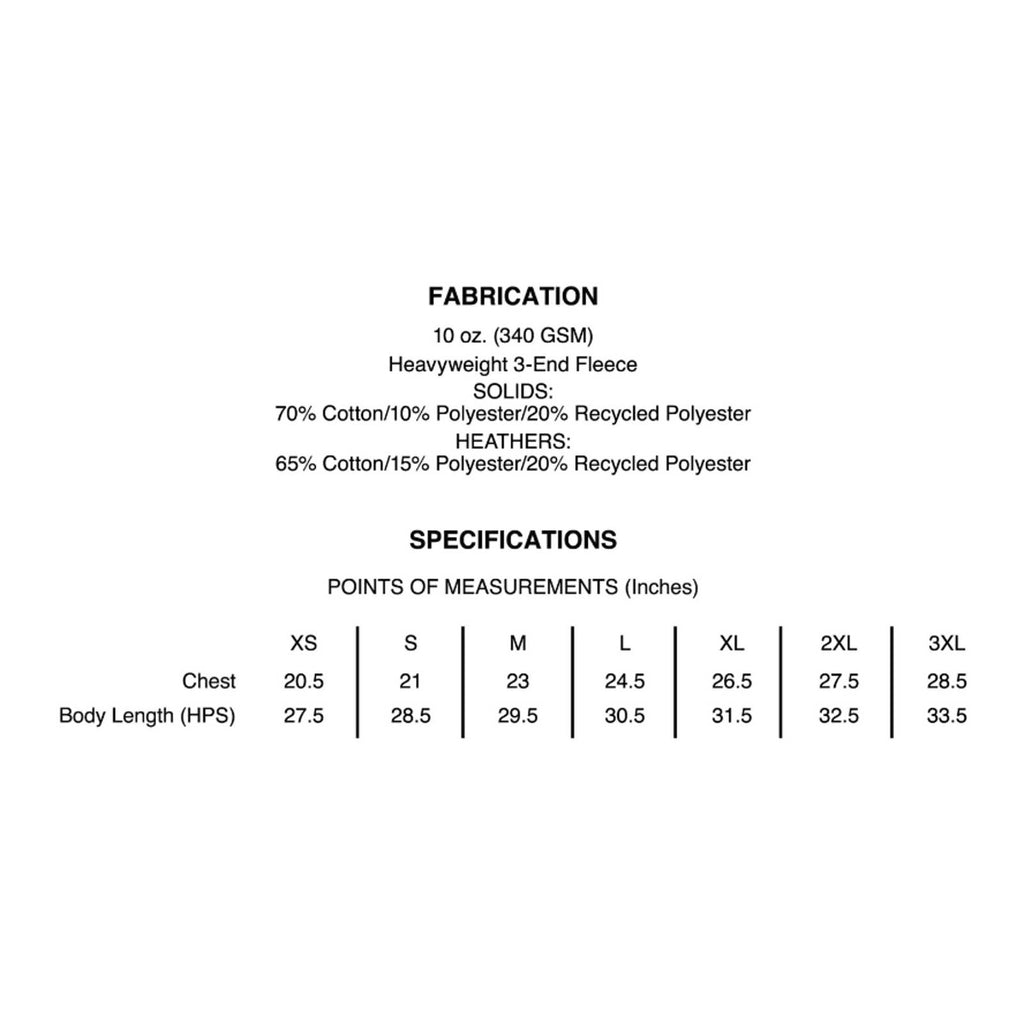 FABRICATION

10 oz. (340 GSM)
Heavyweight 3-End Fleece
SOLIDS:
70% Cotton/10% Polyester/20% Recycled Polyester
HEATHERS:
65% Cotton/15% Polyester/20% Recycled Polyester

SPECIFICATIONS

POINTS OF MEASUREMENTS (Inches)

| | XS | S | M | L | XL | 2XL | 3XL |
|---|---|---|---|---|---|---|---|
| Chest | 20.5 | 21 | 23 | 24.5 | 26.5 | 27.5 | 28.5 |
| Body Length (HPS) | 27.5 | 28.5 | 29.5 | 30.5 | 31.5 | 32.5 | 33.5 |